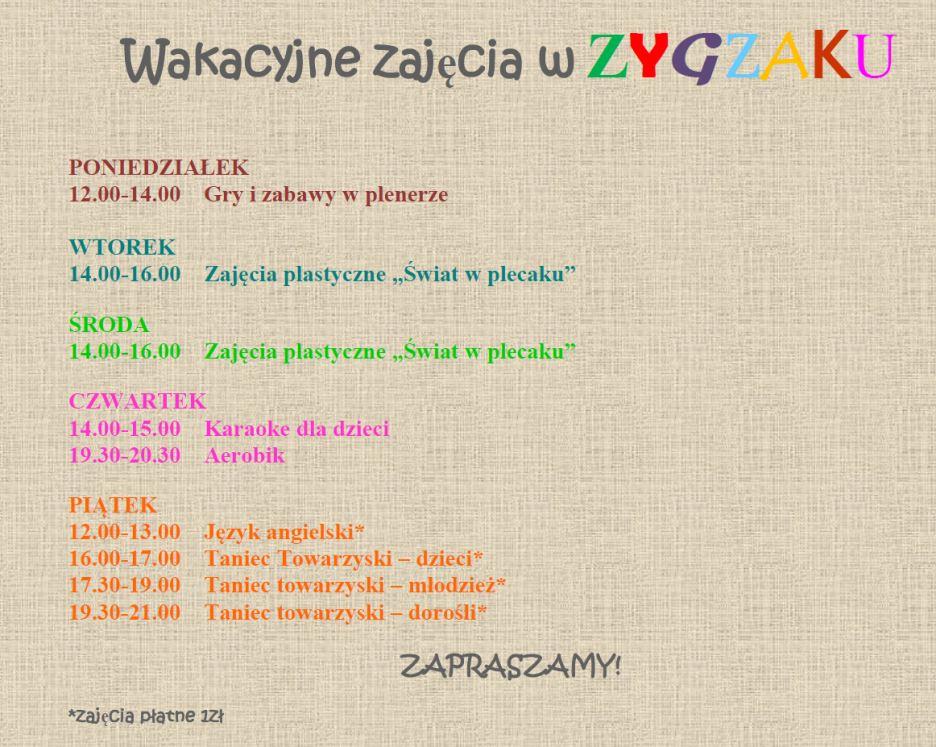 Wakacyjne zajęcia w ZYGZAKU

PONIEDZIAŁEK
12.00-14.00 Gry i zabawy w plenerze

WTOREK
14.00-16.00 Zajęcia plastyczne „Świat w plecaku”

ŚRODA
14.00-16.00 Zajęcia plastyczne „Świat w plecaku”

CZWARTEK
14.00-15.00 Karaoke dla dzieci
19.30-20.30 Aerobik

PIĄTEK
12.00-13.00 Język angielski*
16.00-17.00 Taniec Towarzyski – dzieci*
17.30-19.00 Taniec towarzyski – młodzież*
19.30-21.00 Taniec towarzyski – dorośli*

ZAPRASZAMY!

*Zajęcia płatne 1Zł